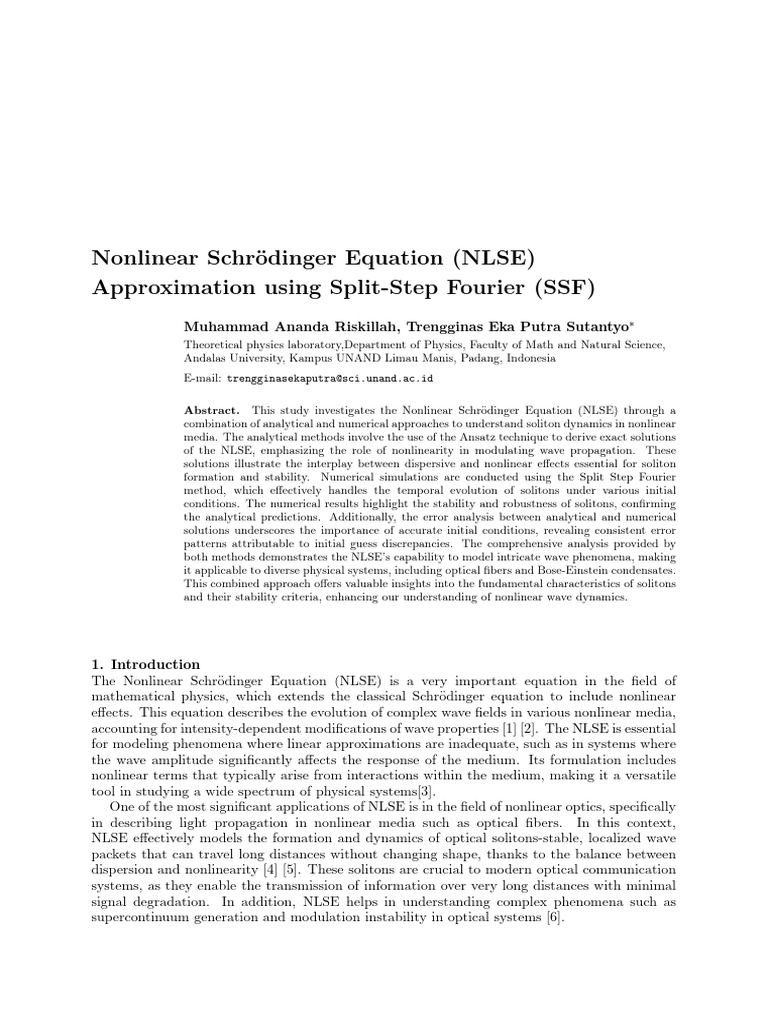 Nonlinear Schrödinger Equation (NLSE) Approximation using Split-Step Fourier (SSF)

Muhammad Ananda Riskillah, Trengginas Eka Putra Sutantyo*

Theoretical physics laboratory,Department of Physics, Faculty of Math and Natural Science, Andalas University, Kampus UNAND Limau Manis, Padang, Indonesia

E-mail: trengginasekaputra@sci.unand.ac.id

Abstract. This study investigates the Nonlinear Schrödinger Equation (NLSE) through a combination of analytical and numerical approaches to understand soliton dynamics in nonlinear media. The analytical methods involve the use of the Ansatz technique to derive exact solutions of the NLSE, emphasizing the role of nonlinearity in modulating wave propagation. These solutions illustrate the interplay between dispersive and nonlinear effects essential for soliton formation and stability. Numerical simulations are conducted using the Split Step Fourier method, which effectively handles the temporal evolution of solitons under various initial conditions. The numerical results highlight the stability and robustness of solitons, confirming the analytical predictions. Additionally, the error analysis between analytical and numerical solutions underscores the importance of accurate initial conditions, revealing consistent error patterns attributable to initial guess discrepancies. The comprehensive analysis provided by both methods demonstrates the NLSE's capability to model intricate wave phenomena, making it applicable to diverse physical systems, including optical fibers and Bose-Einstein condensates. This combined approach offers valuable insights into the fundamental characteristics of solitons and their stability criteria, enhancing our understanding of nonlinear wave dynamics.

1. Introduction
The Nonlinear Schrödinger Equation (NLSE) is a very important equation in the field of mathematical physics, which extends the classical Schrödinger equation to include nonlinear effects. This equation describes the evolution of complex wave fields in various nonlinear media, accounting for intensity-dependent modifications of wave properties [1] [2]. The NLSE is essential for modeling phenomena where linear approximations are inadequate, such as in systems where the wave amplitude significantly affects the response of the medium. Its formulation includes nonlinear terms that typically arise from interactions within the medium, making it a versatile tool in studying a wide spectrum of physical systems[3].

One of the most significant applications of NLSE is in the field of nonlinear optics, specifically in describing light propagation in nonlinear media such as optical fibers. In this context, NLSE effectively models the formation and dynamics of optical solitons-stable, localized wave packets that can travel long distances without changing shape, thanks to the balance between dispersion and nonlinearity [4] [5]. These solitons are crucial to modern optical communication systems, as they enable the transmission of information over very long distances with minimal signal degradation. In addition, NLSE helps in understanding complex phenomena such as supercontinuum generation and modulation instability in optical systems [6].